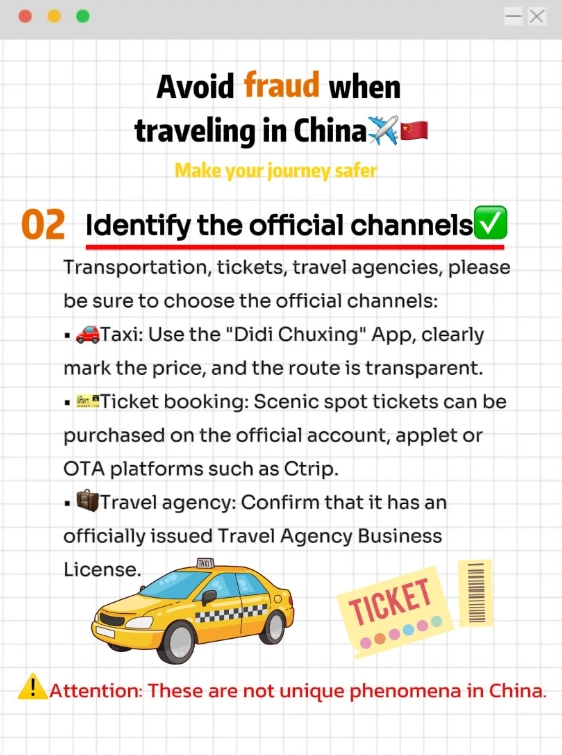 Avoid fraud when traveling in China✈️🇨🇳

Make your journey safer

02 Identify the official channels✅

Transportation, tickets, travel agencies, please be sure to choose the official channels:

▪ 🚗Taxi: Use the "Didi Chuxing" App, clearly mark the price, and the route is transparent.

▪ 🎫Ticket booking: Scenic spot tickets can be purchased on the official account, applet or OTA platforms such as Ctrip.

▪ 💼Travel agency: Confirm that it has an officially issued Travel Agency Business License.

TAXI

TICKET

⚠️Attention: These are not unique phenomena in China.